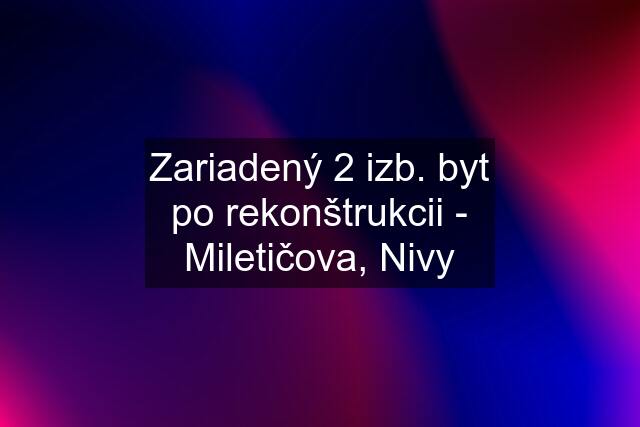 Zariadený 2 izb. byt po rekonštrukcii - Miletičova, Nivy